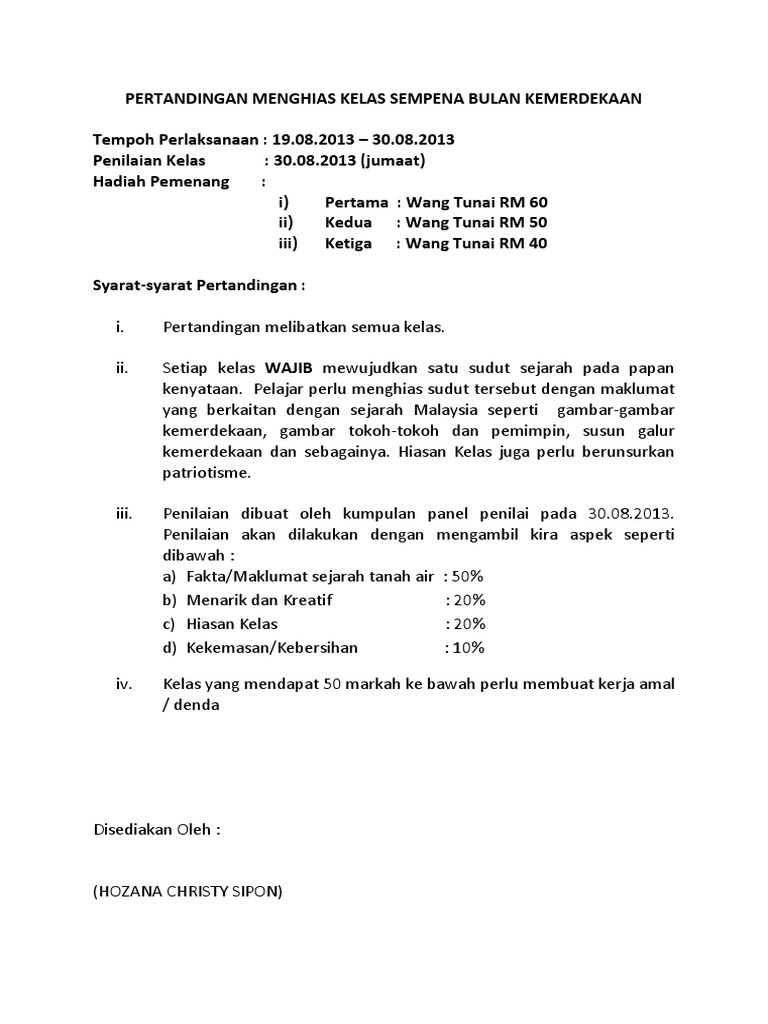 PERTANDINGAN MENGHIAS KELAS SEMPENA BULAN KEMERDEKAAN

Tempoh Perlaksanaan : 19.08.2013 – 30.08.2013
Penilaian Kelas : 30.08.2013 (jumaat)
Hadiah Pemenang :
i) Pertama : Wang Tunai RM 60
ii) Kedua : Wang Tunai RM 50
iii) Ketiga : Wang Tunai RM 40

Syarat-syarat Pertandingan :

i. Pertandingan melibatkan semua kelas.

ii. Setiap kelas WAJIB mewujudkan satu sudut sejarah pada papan kenyataan. Pelajar perlu menghias sudut tersebut dengan maklumat yang berkaitan dengan sejarah Malaysia seperti gambar-gambar kemerdekaan, gambar tokoh-tokoh dan pemimpin, susun galur kemerdekaan dan sebagainya. Hiasan Kelas juga perlu berunsurkan patriotisme.

iii. Penilaian dibuat oleh kumpulan panel penilai pada 30.08.2013. Penilaian akan dilakukan dengan mengambil kira aspek seperti dibawah :
a) Fakta/Maklumat sejarah tanah air : 50%
b) Menarik dan Kreatif : 20%
c) Hiasan Kelas : 20%
d) Kekemasan/Kebersihan : 10%

iv. Kelas yang mendapat 50 markah ke bawah perlu membuat kerja amal / denda

Disediakan Oleh :

(HOZANA CHRISTY SIPON)